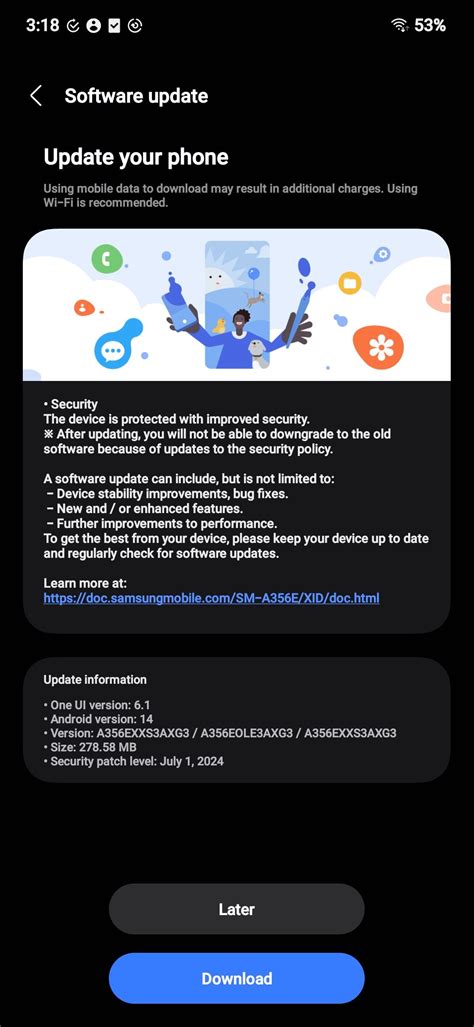 3:18 53%

Software update

Update your phone

Using mobile data to download may result in additional charges. Using Wi-Fi is recommended.

• Security
The device is protected with improved security.
※ After updating, you will not be able to downgrade to the old software because of updates to the security policy.

A software update can include, but is not limited to:
– Device stability improvements, bug fixes.
– New and / or enhanced features.
– Further improvements to performance.
To get the best from your device, please keep your device up to date and regularly check for software updates.

Learn more at:
https://doc.samsungmobile.com/SM-A356E/XID/doc.html

Update information

• One UI version: 6.1
• Android version: 14
• Version: A356EXXS3AXG3 / A356EOLE3AXG3 / A356EXXS3AXG3
• Size: 278.58 MB
• Security patch level: July 1, 2024

Later

Download